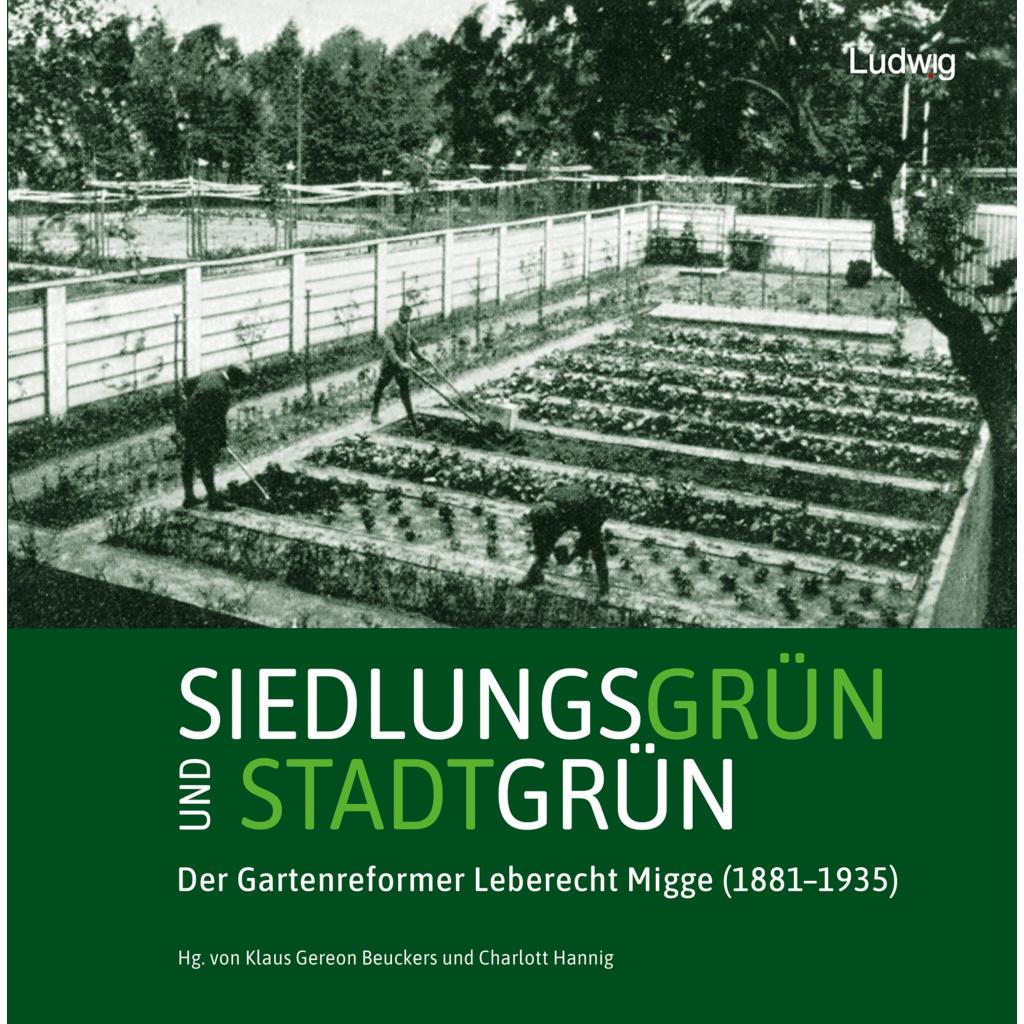 Ludwig

SIEDLUNGSGRÜN
UND STADTGRÜN

Der Gartenreformer Leberecht Migge (1881–1935)

Hg. von Klaus Gereon Beuckers und Charlott Hannig